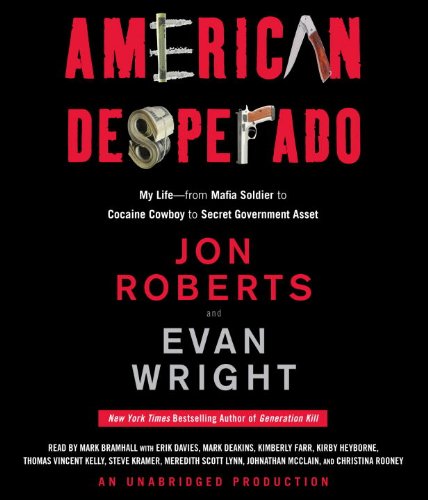 AMERICAN DESPERADO

My Life—from Mafia Soldier to Cocaine Cowboy to Secret Government Asset

JON ROBERTS

and

EVAN WRIGHT

New York Times Bestselling Author of Generation Kill

READ BY MARK BRAMHALL WITH ERIK DAVIES, MARK DEAKINS, KIMBERLY FARR, KIRBY HEYBORNE, THOMAS VINCENT KELLY, STEVE KRAMER, MEREDITH SCOTT LYNN, JOHNATHAN MCCLAIN, AND CHRISTINA ROONEY

AN UNABRIDGED PRODUCTION